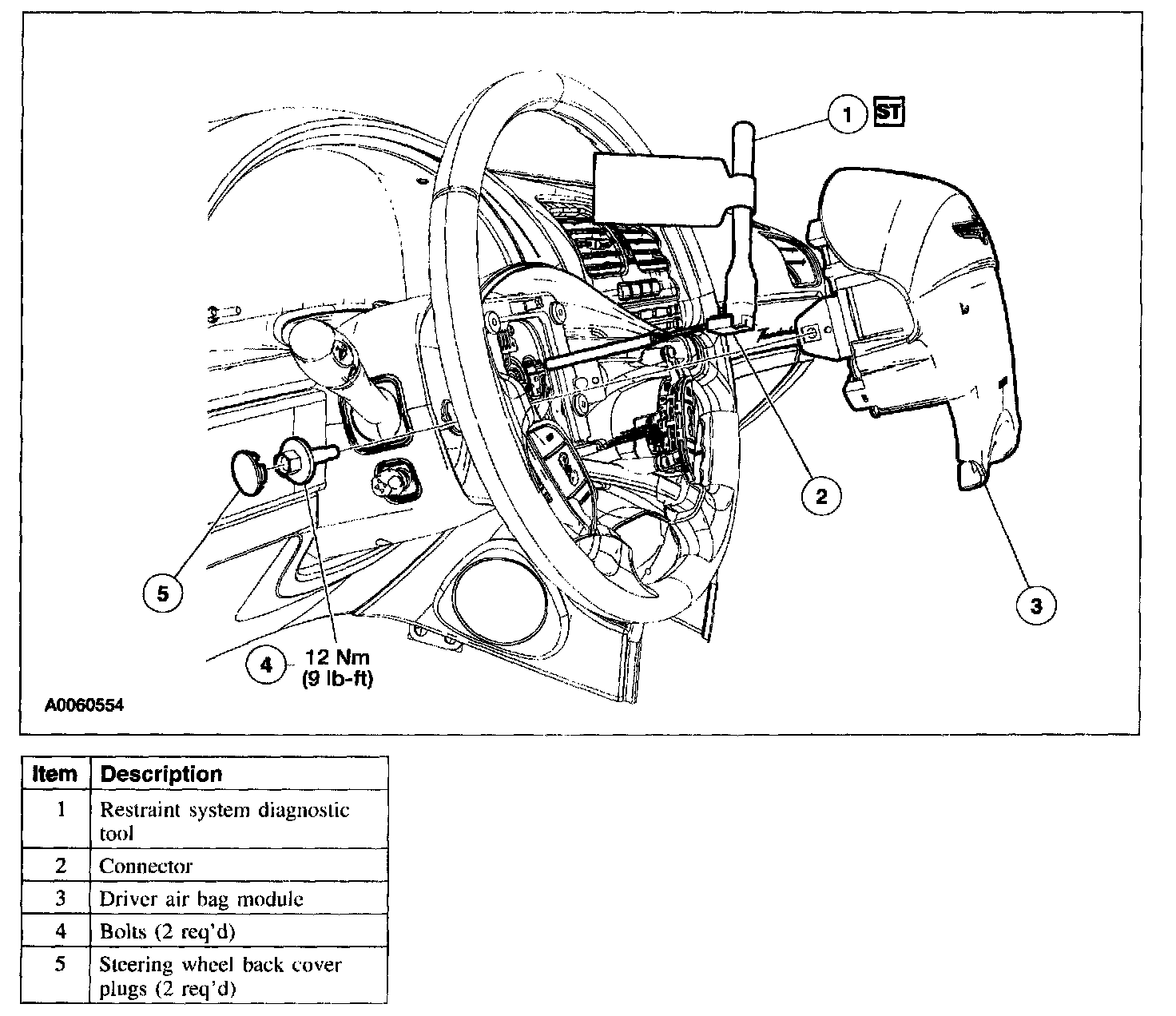 1 ST

2

3

5

4 12 Nm (9 lb-ft)

A0060554

| Item | Description |
|---|---|
| 1 | Restraint system diagnostic tool |
| 2 | Connector |
| 3 | Driver air bag module |
| 4 | Bolts (2 req'd) |
| 5 | Steering wheel back cover plugs (2 req'd) |